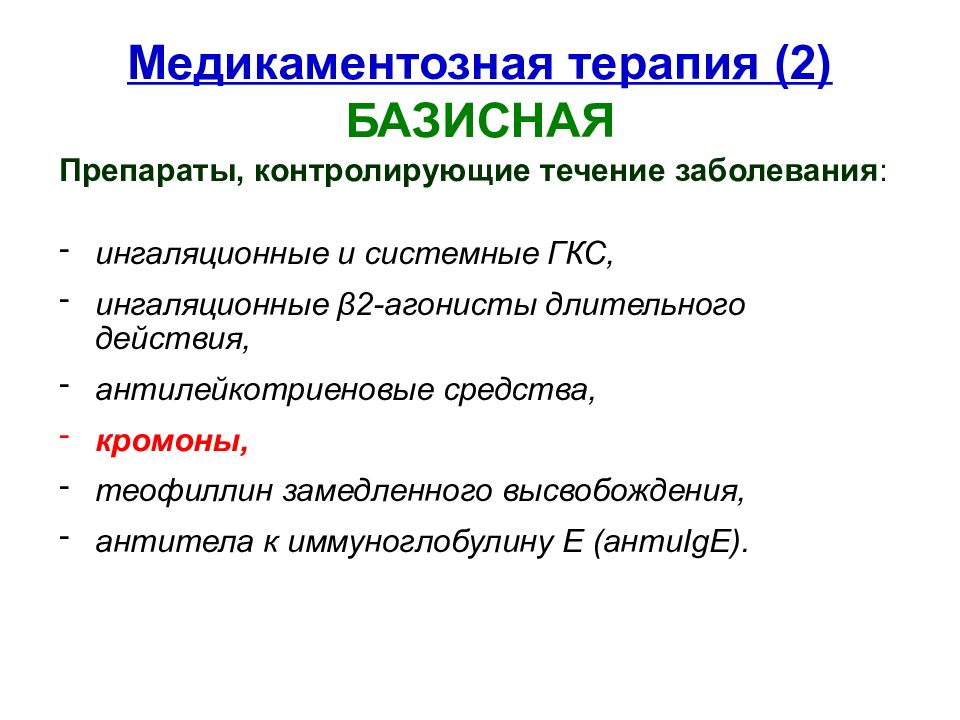 Медикаментозная терапия (2)
БАЗИСНАЯ

Препараты, контролирующие течение заболевания:

- ингаляционные и системные ГКС,
- ингаляционные β2-агонисты длительного действия,
- антилейкотриеновые средства,
- кромоны,
- теофиллин замедленного высвобождения,
- антитела к иммуноглобулину Е (антиIgE).